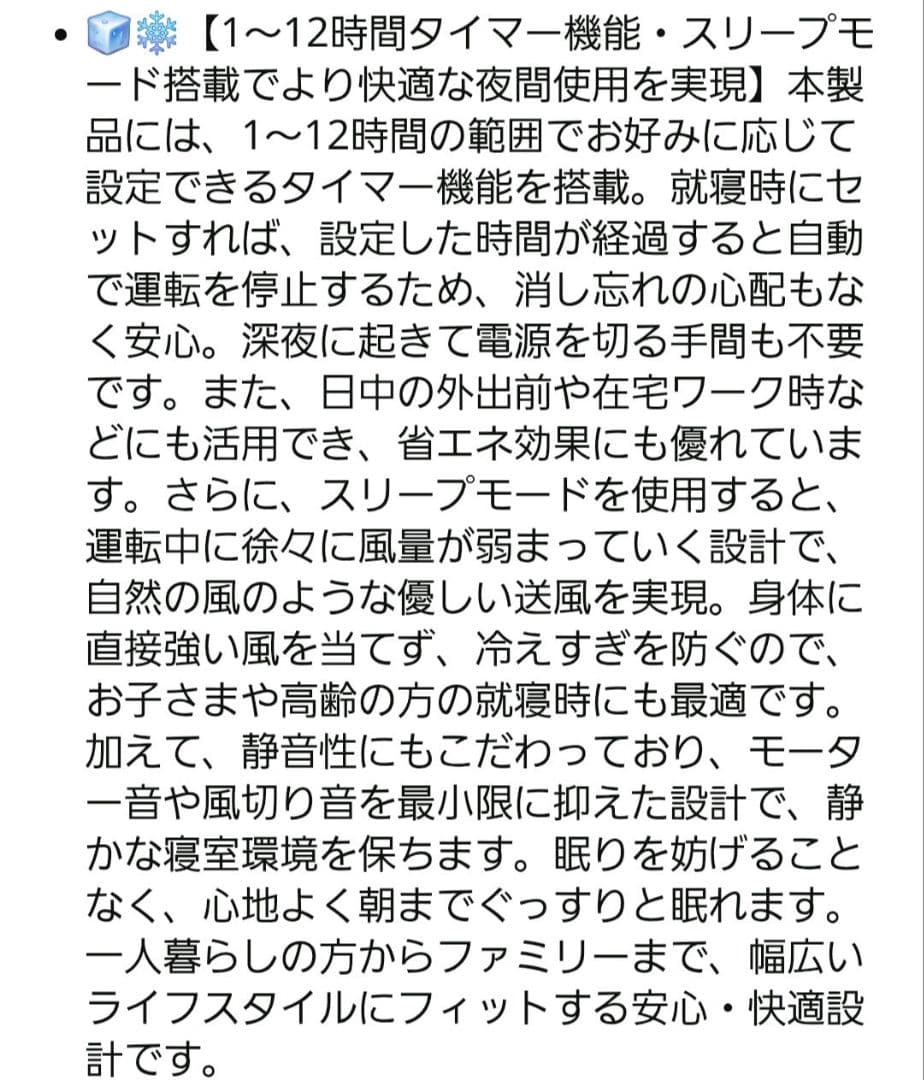 • 🧊❄️【1～12時間タイマー機能・スリープモード搭載でより快適な夜間使用を実現】本製品には、1～12時間の範囲でお好みに応じて設定できるタイマー機能を搭載。就寝時にセットすれば、設定した時間が経過すると自動で運転を停止するため、消し忘れの心配もなく安心。深夜に起きて電源を切る手間も不要です。また、日中の外出前や在宅ワーク時などにも活用でき、省エネ効果にも優れています。さらに、スリープモードを使用すると、運転中に徐々に風量が弱まっていく設計で、自然の風のような優しい送風を実現。身体に直接強い風を当てず、冷えすぎを防ぐので、お子さまや高齢の方の就寝時にも最適です。加えて、静音性にもこだわっており、モーター音や風切り音を最小限に抑えた設計で、静かな寝室環境を保ちます。眠りを妨げることなく、心地よく朝までぐっすりと眠れます。一人暮らしの方からファミリーまで、幅広いライフスタイルにフィットする安心・快適設計です。